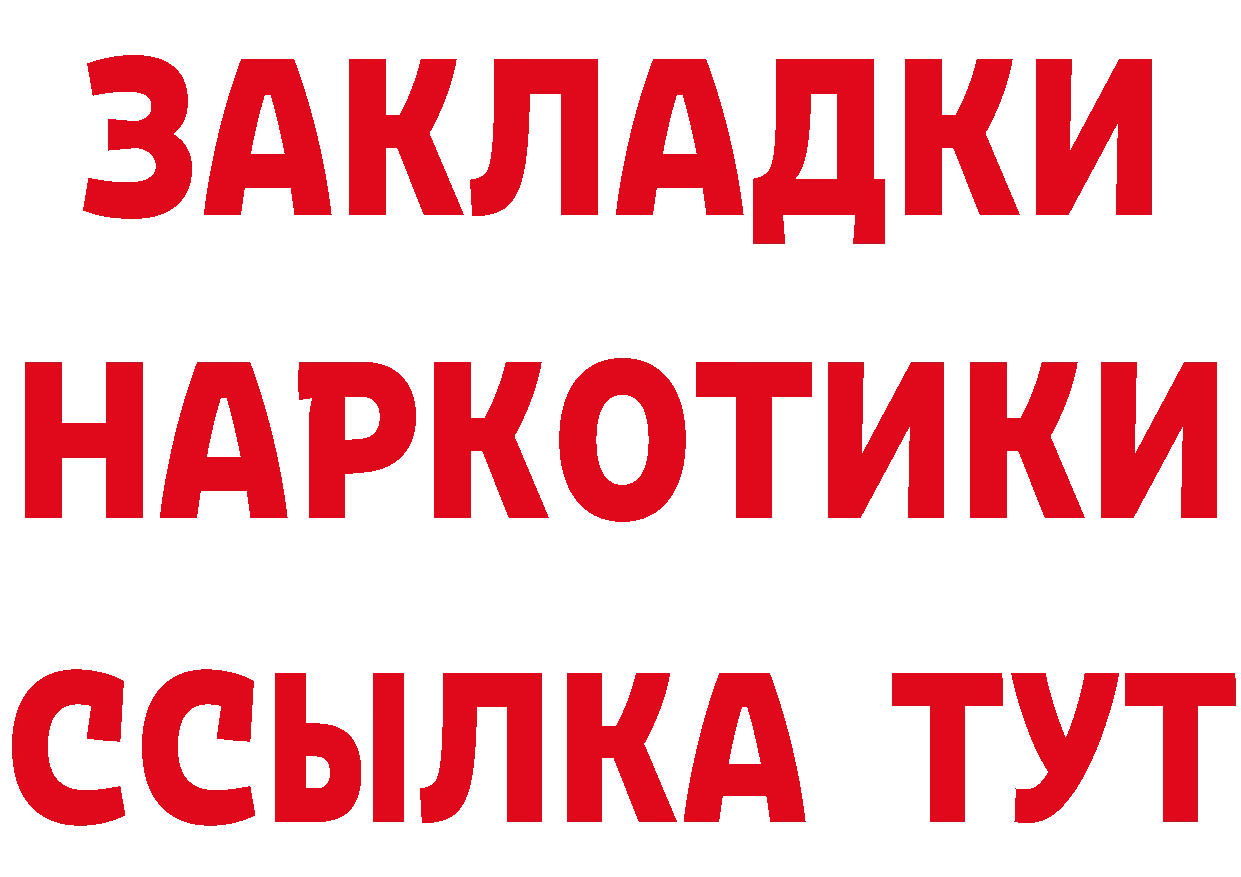 ЗАКЛАДКИ
НАРКОТИКИ
ССЫЛКА ТУТ